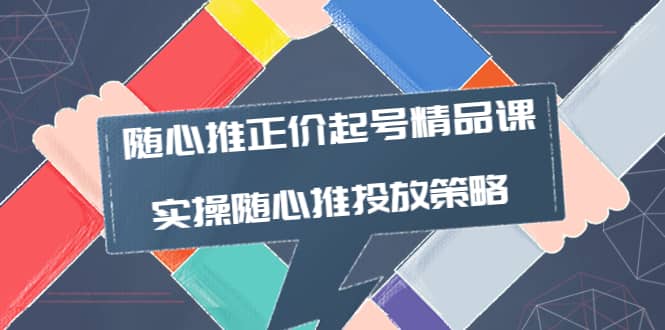 随心推正价起号精品课
实操随心推投放策略